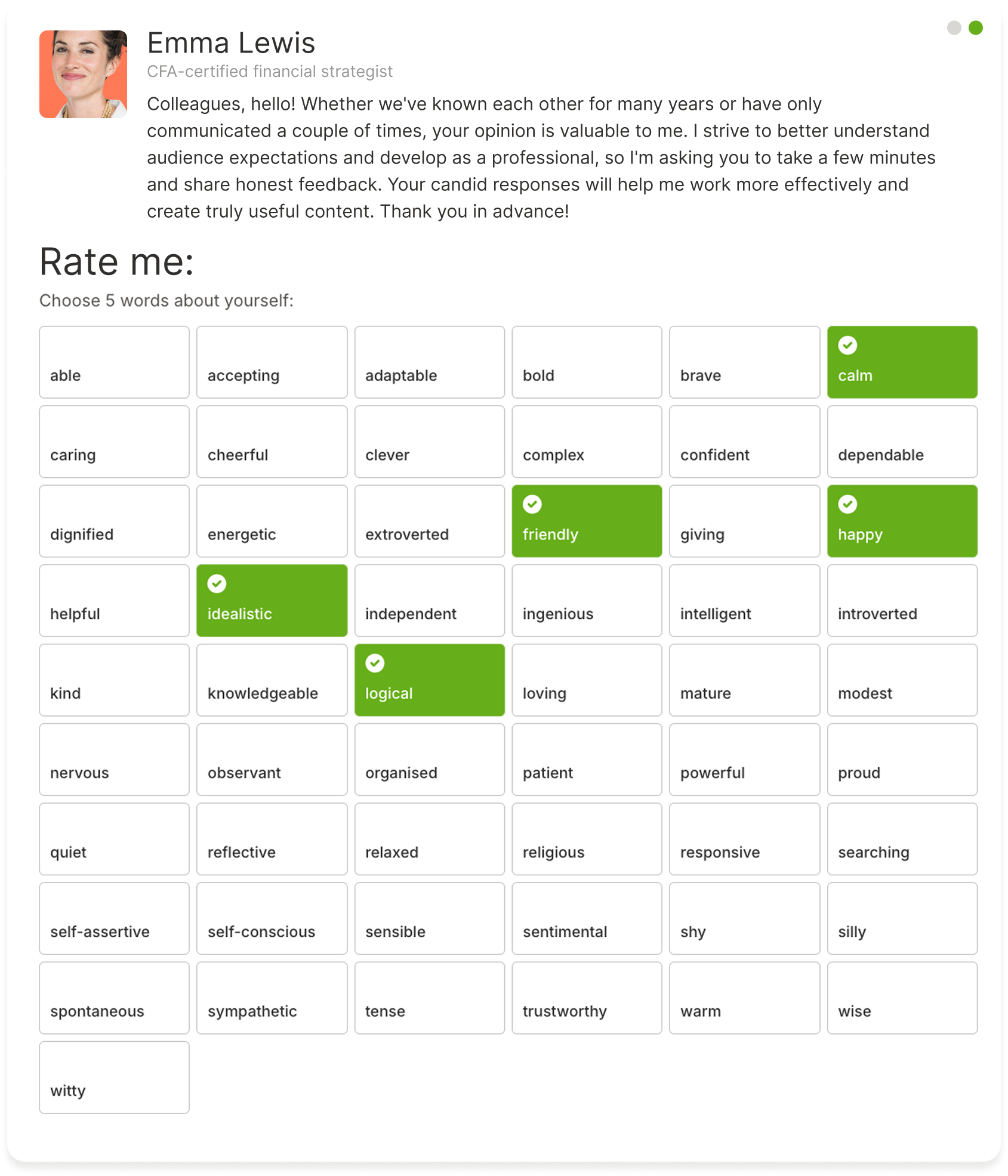 Emma Lewis
CFA-certified financial strategist

Colleagues, hello! Whether we've known each other for many years or have only communicated a couple of times, your opinion is valuable to me. I strive to better understand audience expectations and develop as a professional, so I'm asking you to take a few minutes and share honest feedback. Your candid responses will help me work more effectively and create truly useful content. Thank you in advance!

Rate me:

Choose 5 words about yourself:

able
accepting
adaptable
bold
brave
calm
caring
cheerful
clever
complex
confident
dependable
dignified
energetic
extroverted
friendly
giving
happy
helpful
idealistic
independent
ingenious
intelligent
introverted
kind
knowledgeable
logical
loving
mature
modest
nervous
observant
organised
patient
powerful
proud
quiet
reflective
relaxed
religious
responsive
searching
self-assertive
self-conscious
sensible
sentimental
shy
silly
spontaneous
sympathetic
tense
trustworthy
warm
wise
witty